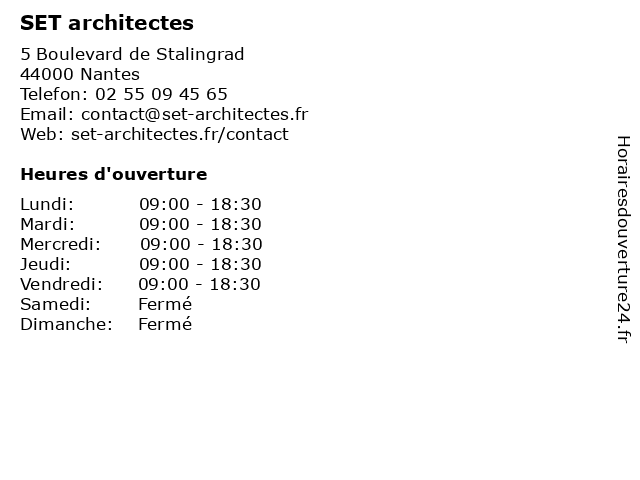 SET architectes

5 Boulevard de Stalingrad
44000 Nantes
Telefon: 02 55 09 45 65
Email: contact@set-architectes.fr
Web: set-architectes.fr/contact

Heures d'ouverture

| | |
|---|---|
| Lundi: | 09:00 - 18:30 |
| Mardi: | 09:00 - 18:30 |
| Mercredi: | 09:00 - 18:30 |
| Jeudi: | 09:00 - 18:30 |
| Vendredi: | 09:00 - 18:30 |
| Samedi: | Fermé |
| Dimanche: | Fermé |

Horairesdouverture24.fr